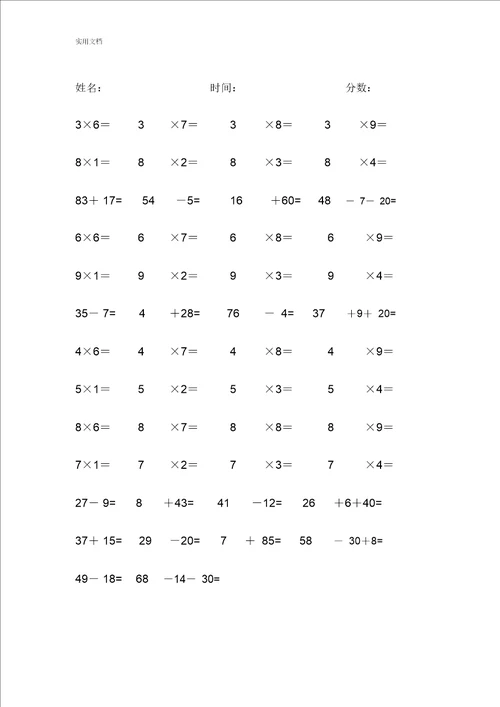 实用文档

姓名： 时间： 分数：

3×6＝ 3 ×7＝ 3 ×8＝ 3 ×9＝

8×1＝ 8 ×2＝ 8 ×3＝ 8 ×4＝

83＋ 17= 54 －5= 16 ＋60= 48 － 7－ 20=

6×6＝ 6 ×7＝ 6 ×8＝ 6 ×9＝

9×1＝ 9 ×2＝ 9 ×3＝ 9 ×4＝

35－ 7= 4 ＋28= 76 － 4= 37 ＋9＋ 20=

4×6＝ 4 ×7＝ 4 ×8＝ 4 ×9＝

5×1＝ 5 ×2＝ 5 ×3＝ 5 ×4＝

8×6＝ 8 ×7＝ 8 ×8＝ 8 ×9＝

7×1＝ 7 ×2＝ 7 ×3＝ 7 ×4＝

27－ 9= 8 ＋43= 41 －12= 26 ＋6＋40=

37＋ 15= 29 －20= 7 ＋ 85= 58 － 30＋8=

49－ 18= 68 －14－ 30=